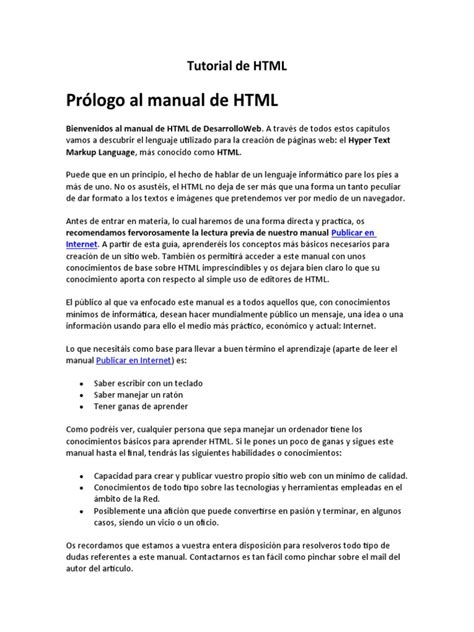 Tutorial de HTML

Prólogo al manual de HTML

Bienvenidos al manual de HTML de DesarrolloWeb. A través de todos estos capítulos vamos a descubrir el lenguaje utilizado para la creación de páginas web: el Hyper Text Markup Language, más conocido como HTML.

Puede que en un principio, el hecho de hablar de un lenguaje informático pare los pies a más de uno. No os asustéis, el HTML no deja de ser más que una forma un tanto peculiar de dar formato a los textos e imágenes que pretendemos ver por medio de un navegador.

Antes de entrar en materia, lo cual haremos de una forma directa y practica, os recomendamos fervorosamente la lectura previa de nuestro manual Publicar en Internet. A partir de esta guía, aprenderéis los conceptos más básicos necesarios para creación de un sitio web. También os permitirá acceder a este manual con unos conocimientos de base sobre HTML imprescindibles y os dejara bien claro lo que su conocimiento aporta con respecto al simple uso de editores de HTML.

El público al que va enfocado este manual es a todos aquellos que, con conocimientos mínimos de informática, desean hacer mundialmente público un mensaje, una idea o una información usando para ello el medio más práctico, económico y actual: Internet.

Lo que necesitáis como base para llevar a buen término el aprendizaje (aparte de leer el manual Publicar en Internet) es:

• Saber escribir con un teclado
• Saber manejar un ratón
• Tener ganas de aprender

Como podréis ver, cualquier persona que sepa manejar un ordenador tiene los conocimientos básicos para aprender HTML. Si le pones un poco de ganas y sigues este manual hasta el final, tendrás las siguientes habilidades o conocimientos:

• Capacidad para crear y publicar vuestro propio sitio web con un mínimo de calidad.
• Conocimientos de todo tipo sobre las tecnologías y herramientas empleadas en el ámbito de la Red.
• Posiblemente una afición que puede convertirse en pasión y terminar, en algunos casos, siendo un vicio o un oficio.

Os recordamos que estamos a vuestra entera disposición para resolveros todo tipo de dudas referentes a este manual. Contactarnos es tan fácil como pinchar sobre el mail del autor del artículo.